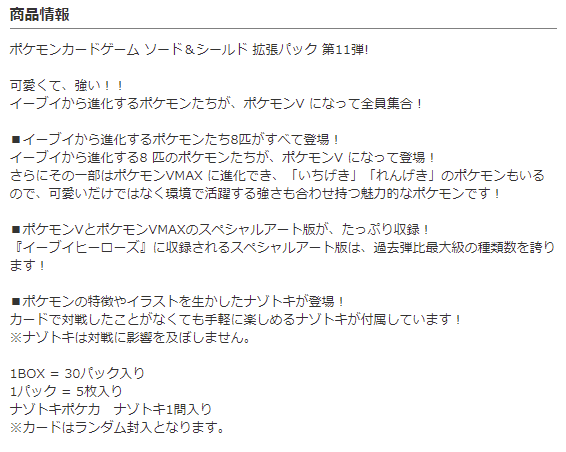 商品情報

ポケモンカードゲーム ソード＆シールド 拡張パック 第11弾!

可愛くて、強い！！
イーブイから進化するポケモンたちが、ポケモンV になって全員集合！

■イーブイから進化するポケモンたち8匹がすべて登場！
イーブイから進化する8 匹のポケモンたちが、ポケモンV になって登場！
さらにその一部はポケモンVMAX に進化でき、「いちげき」「れんげき」のポケモンもいるので、可愛いだけではなく環境で活躍する強さも合わせ持つ魅力的なポケモンです！

■ポケモンVとポケモンVMAXのスペシャルアート版が、たっぷり収録！
『イーブイヒーローズ』に収録されるスペシャルアート版は、過去弾比最大級の種類数を誇ります！

■ポケモンの特徴やイラストを生かしたナゾトキが登場！
カードで対戦したことがなくても手軽に楽しめるナゾトキが付属しています！
※ナゾトキは対戦に影響を及ぼしません。

1BOX = 30パック入り
1パック = 5枚入り
ナゾトキポケカ　ナゾトキ1問入り
※カードはランダム封入となります。